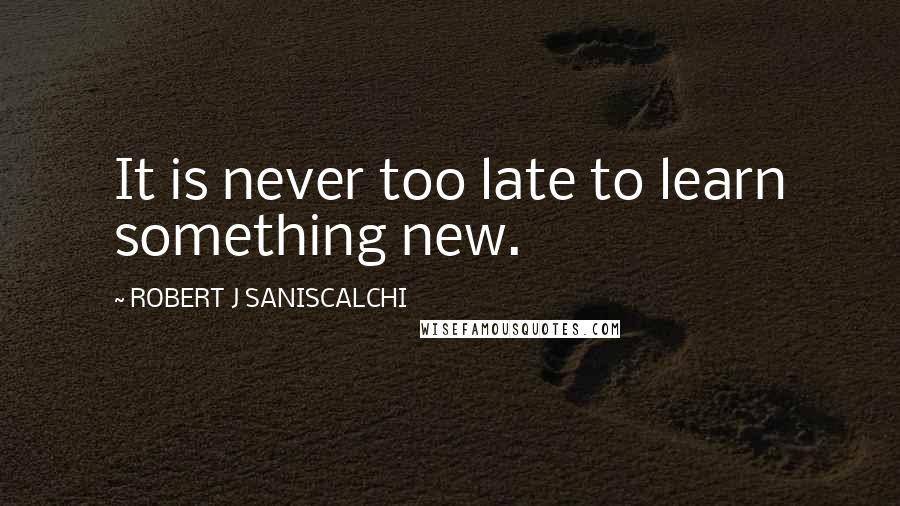 It is never too late to learn something new.

~ ROBERT J SANISCALCHI

WISEFAMOUSQUOTES.COM